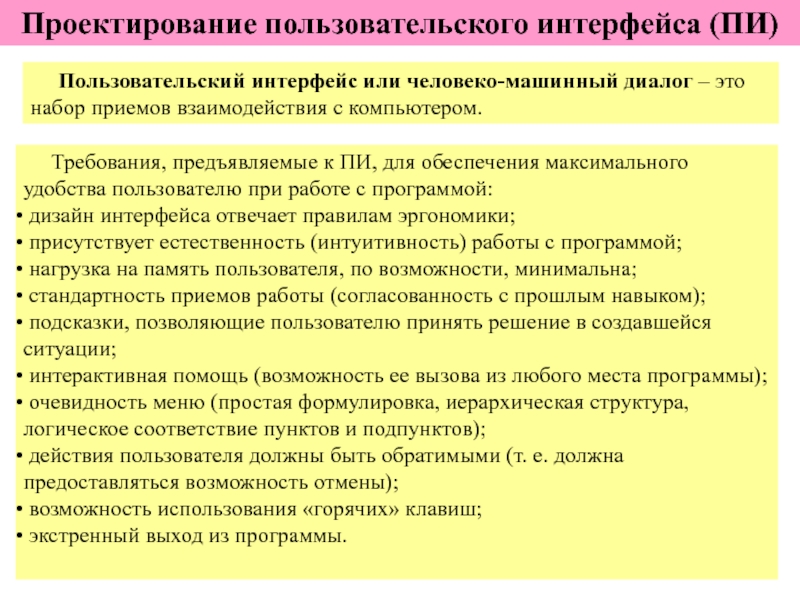 Проектирование пользовательского интерфейса (ПИ)

Пользовательский интерфейс или человеко-машинный диалог – это набор приемов взаимодействия с компьютером.

Требования, предъявляемые к ПИ, для обеспечения максимального удобства пользователю при работе с программой:
• дизайн интерфейса отвечает правилам эргономики;
• присутствует естественность (интуитивность) работы с программой;
• нагрузка на память пользователя, по возможности, минимальна;
• стандартность приемов работы (согласованность с прошлым навыком);
• подсказки, позволяющие пользователю принять решение в создавшейся ситуации;
• интерактивная помощь (возможность ее вызова из любого места программы);
• очевидность меню (простая формулировка, иерархическая структура, логическое соответствие пунктов и подпунктов);
• действия пользователя должны быть обратимыми (т. е. должна предоставляться возможность отмены);
• возможность использования «горячих» клавиш;
• экстренный выход из программы.